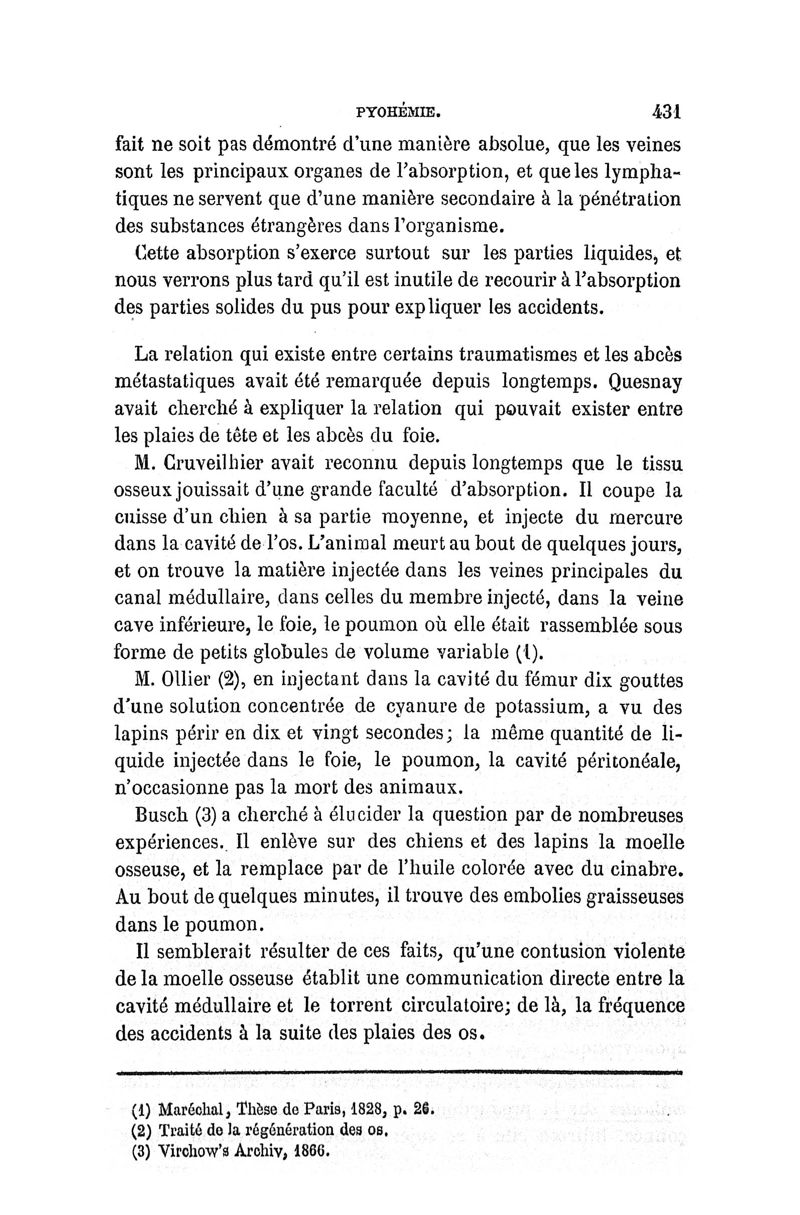 PYOHÉMIE. 431

fait ne soit pas démontré d'une manière absolue, que les veines sont les principaux organes de l'absorption, et que les lymphatiques ne servent que d'une manière secondaire à la pénétration des substances étrangères dans l'organisme.

Cette absorption s'exerce surtout sur les parties liquides, et nous verrons plus tard qu'il est inutile de recourir à l'absorption des parties solides du pus pour expliquer les accidents.

La relation qui existe entre certains traumatismes et les abcès métastatiques avait été remarquée depuis longtemps. Quesnay avait cherché à expliquer la relation qui pouvait exister entre les plaies de tête et les abcès du foie.

M. Cruveilhier avait reconnu depuis longtemps que le tissu osseux jouissait d'une grande faculté d'absorption. Il coupe la cuisse d'un chien à sa partie moyenne, et injecte du mercure dans la cavité de l'os. L'animal meurt au bout de quelques jours, et on trouve la matière injectée dans les veines principales du canal médullaire, dans celles du membre injecté, dans la veine cave inférieure, le foie, le poumon où elle était rassemblée sous forme de petits globules de volume variable (1).

M. Ollier (2), en injectant dans la cavité du fémur dix gouttes d'une solution concentrée de cyanure de potassium, a vu des lapins périr en dix et vingt secondes; la même quantité de liquide injectée dans le foie, le poumon, la cavité péritonéale, n'occasionne pas la mort des animaux.

Busch (3) a cherché à élucider la question par de nombreuses expériences. Il enlève sur des chiens et des lapins la moelle osseuse, et la remplace par de l'huile colorée avec du cinabre. Au bout de quelques minutes, il trouve des embolies graisseuses dans le poumon.

Il semblerait résulter de ces faits, qu'une contusion violente de la moelle osseuse établit une communication directe entre la cavité médullaire et le torrent circulatoire; de là, la fréquence des accidents à la suite des plaies des os.

(1) Maréchal, Thèse de Paris, 1828, p. 26.
(2) Traité de la régénération des os.
(3) Virchow's Archiv, 1866.